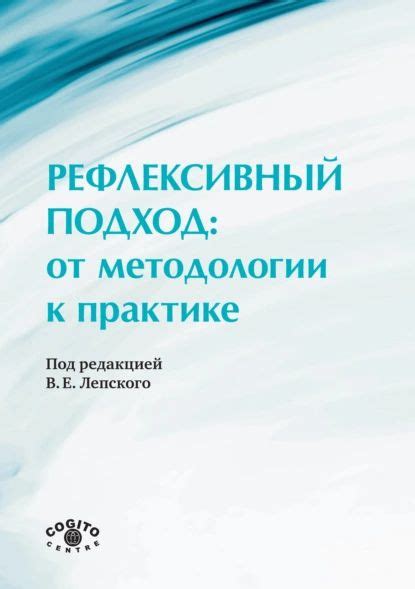 РЕФЛЕКСИВНЫЙ ПОДХОД: от методологии к практике

Под редакцией
В. Е. Лепского

COGITO
CENTRE